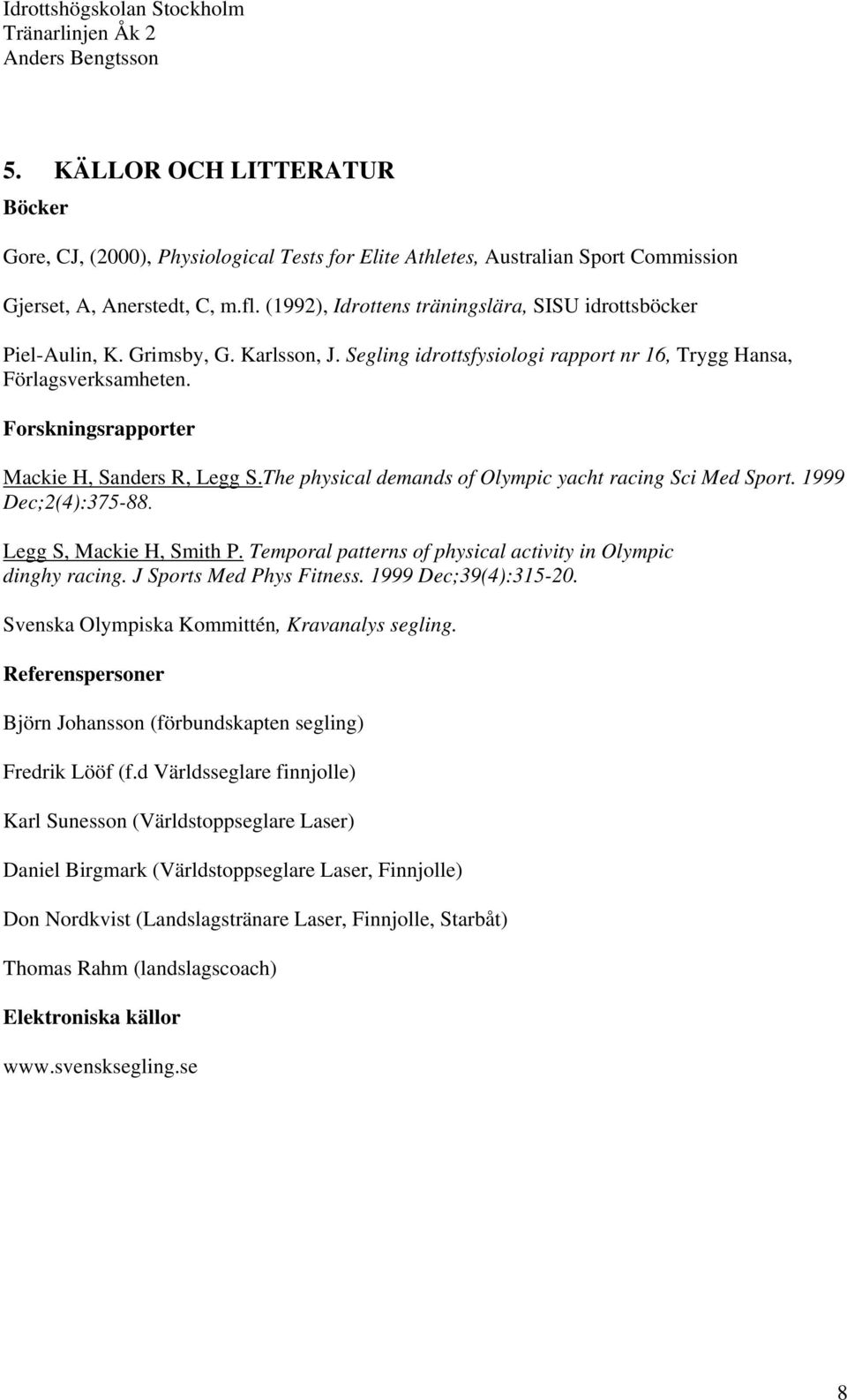 Idrottshögskolan Stockholm
Tränarlinjen Åk 2
Anders Bengtsson

5. KÄLLOR OCH LITTERATUR

Böcker

Gore, CJ, (2000), Physiological Tests for Elite Athletes, Australian Sport Commission

Gjerset, A, Anerstedt, C, m.fl. (1992), Idrottens träningslära, SISU idrottsböcker

Piel-Aulin, K. Grimsby, G. Karlsson, J. Segling idrottsfysiologi rapport nr 16, Trygg Hansa, Förlagsverksamheten.

Forskningsrapporter

Mackie H, Sanders R, Legg S.The physical demands of Olympic yacht racing Sci Med Sport. 1999 Dec;2(4):375-88.

Legg S, Mackie H, Smith P. Temporal patterns of physical activity in Olympic dinghy racing. J Sports Med Phys Fitness. 1999 Dec;39(4):315-20.

Svenska Olympiska Kommittén, Kravanalys segling.

Referenspersoner

Björn Johansson (förbundskapten segling)

Fredrik Lööf (f.d Världsseglare finnjolle)

Karl Sunesson (Världstoppseglare Laser)

Daniel Birgmark (Världstoppseglare Laser, Finnjolle)

Don Nordkvist (Landslagstränare Laser, Finnjolle, Starbåt)

Thomas Rahm (landslagscoach)

Elektroniska källor

www.svensksegling.se

8